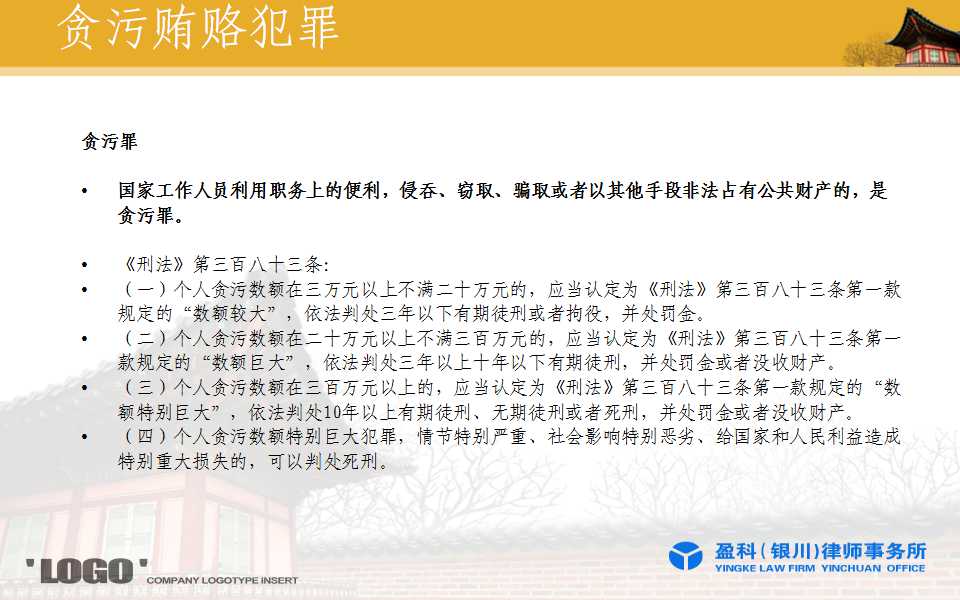 贪污贿赂犯罪

贪污罪

• 国家工作人员利用职务上的便利，侵吞、窃取、骗取或者以其他手段非法占有公共财产的，是贪污罪。

• 《刑法》第三百八十三条：
• （一）个人贪污数额在三万元以上不满二十万元的，应当认定为《刑法》第三百八十三条第一款规定的“数额较大”，依法判处三年以下有期徒刑或者拘役，并处罚金。
• （二）个人贪污数额在二十万元以上不满三百万元的，应当认定为《刑法》第三百八十三条第一款规定的“数额巨大”，依法判处三年以上十年以下有期徒刑，并处罚金或者没收财产。
• （三）个人贪污数额在三百万元以上的，应当认定为《刑法》第三百八十三条第一款规定的“数额特别巨大”，依法判处10年以上有期徒刑、无期徒刑或者死刑，并处罚金或者没收财产。
• （四）个人贪污数额特别巨大犯罪，情节特别严重、社会影响特别恶劣、给国家和人民利益造成特别重大损失的，可以判处死刑。

'LOGO' COMPANY LOGOTYPE INSERT

盈科（银川）律师事务所
YINGKE LAW FIRM YINCHUAN OFFICE